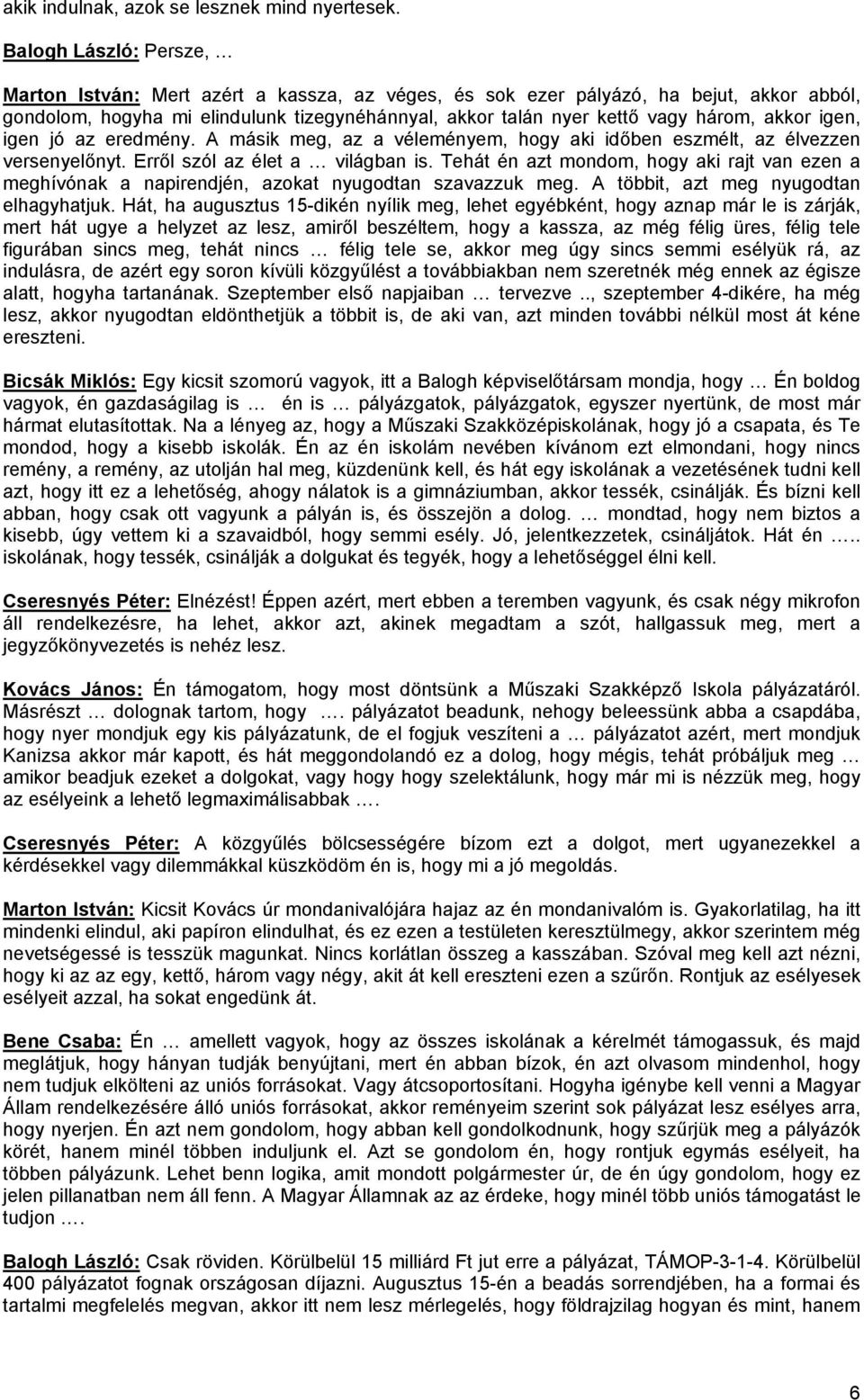 akik indulnak, azok se lesznek mind nyertesek.

Balogh László: Persze, …

Marton István: Mert azért a kassza, az véges, és sok ezer pályázó, ha bejut, akkor abból, gondolom, hogyha mi elindulunk tizegynéhánnyal, akkor talán nyer kettő vagy három, akkor igen, igen jó az eredmény. A másik meg, az a véleményem, hogy aki időben eszmélt, az élvezzen versenyelőnyt. Erről szól az élet a … világban is. Tehát én azt mondom, hogy aki rajt van ezen a meghívónak a napirendjén, azokat nyugodtan szavazzuk meg. A többit, azt meg nyugodtan elhagyhatjuk. Hát, ha augusztus 15-dikén nyílik meg, lehet egyébként, hogy aznap már le is zárják, mert hát ugye a helyzet az lesz, amiről beszéltem, hogy a kassza, az még félig üres, félig tele figurában sincs meg, tehát nincs … félig tele se, akkor meg úgy sincs semmi esélyük rá, az indulásra, de azért egy soron kívüli közgyűlést a továbbiakban nem szeretnék még ennek az égisze alatt, hogyha tartanának. Szeptember első napjaiban … tervezve .., szeptember 4-dikére, ha még lesz, akkor nyugodtan eldönthetjük a többit is, de aki van, azt minden további nélkül most át kéne ereszteni.

Bicsák Miklós: Egy kicsit szomorú vagyok, itt a Balogh képviselőtársam mondja, hogy … Én boldog vagyok, én gazdaságilag is … én is … pályázgatok, pályázgatok, egyszer nyertünk, de most már hármat elutasítottak. Na a lényeg az, hogy a Műszaki Szakközépiskolának, hogy jó a csapata, és Te mondod, hogy a kisebb iskolák. Én az én iskolám nevében kívánom ezt elmondani, hogy nincs remény, a remény, az utolján hal meg, küzdenünk kell, és hát egy iskolának a vezetésének tudni kell azt, hogy itt ez a lehetőség, ahogy nálatok is a gimnáziumban, akkor tessék, csinálják. És bízni kell abban, hogy csak ott vagyunk a pályán is, és összejön a dolog. … mondtad, hogy nem biztos a kisebb, úgy vettem ki a szavaidból, hogy semmi esély. Jó, jelentkezzetek, csináljátok. Hát én ….. iskolának, hogy tessék, csinálják a dolgukat és tegyék, hogy a lehetőséggel élni kell.

Cseresnyés Péter: Elnézést! Éppen azért, mert ebben a teremben vagyunk, és csak négy mikrofon áll rendelkezésre, ha lehet, akkor azt, akinek megadtam a szót, hallgassuk meg, mert a jegyzőkönyvezetés is nehéz lesz.

Kovács János: Én támogatom, hogy most döntsünk a Műszaki Szakképző Iskola pályázatáról. Másrészt … dolognak tartom, hogy …. pályázatot beadunk, nehogy beleessünk abba a csapdába, hogy nyer mondjuk egy kis pályázatunk, de el fogjuk veszíteni a … pályázatot azért, mert mondjuk Kanizsa akkor már kapott, és hát meggondolandó ez a dolog, hogy mégis, tehát próbáljuk meg … amikor beadjuk ezeket a dolgokat, vagy hogy hogy szelektálunk, hogy már mi is nézzük meg, hogy az esélyeink a lehető legmaximálisabbak .…

Cseresnyés Péter: A közgyűlés bölcsességére bízom ezt a dolgot, mert ugyanezekkel a kérdésekkel vagy dilemmákkal küszködöm én is, hogy mi a jó megoldás.

Marton István: Kicsit Kovács úr mondanivalójára hajaz az én mondanivalóm is. Gyakorlatilag, ha itt mindenki elindul, aki papíron elindulhat, és ez ezen a testületen keresztülmegy, akkor szerintem még nevetségessé is tesszük magunkat. Nincs korlátlan összeg a kasszában. Szóval meg kell azt nézni, hogy ki az az egy, kettő, három vagy négy, akit át kell ereszteni ezen a szűrőn. Rontjuk az esélyesek esélyeit azzal, ha sokat engedünk át.

Bene Csaba: Én … amellett vagyok, hogy az összes iskolának a kérelmét támogassuk, és majd meglátjuk, hogy hányan tudják benyújtani, mert én abban bízok, én azt olvasom mindenhol, hogy nem tudjuk elkölteni az uniós forrásokat. Vagy átcsoportosítani. Hogyha igénybe kell venni a Magyar Állam rendelkezésére álló uniós forrásokat, akkor reményeim szerint sok pályázat lesz esélyes arra, hogy nyerjen. Én azt nem gondolom, hogy abban kell gondolkodnunk, hogy szűrjük meg a pályázók körét, hanem minél többen induljunk el. Azt se gondolom én, hogy rontjuk egymás esélyeit, ha többen pályázunk. Lehet benn logika, amit mondott polgármester úr, de én úgy gondolom, hogy ez jelen pillanatban nem áll fenn. A Magyar Államnak az az érdeke, hogy minél több uniós támogatást le tudjon .…

Balogh László: Csak röviden. Körülbelül 15 milliárd Ft jut erre a pályázat, TÁMOP-3-1-4. Körülbelül 400 pályázatot fognak országosan díjazni. Augusztus 15-én a beadás sorrendjében, ha a formai és tartalmi megfelelés megvan, akkor itt nem lesz mérlegelés, hogy földrajzilag hogyan és mint, hanem

6